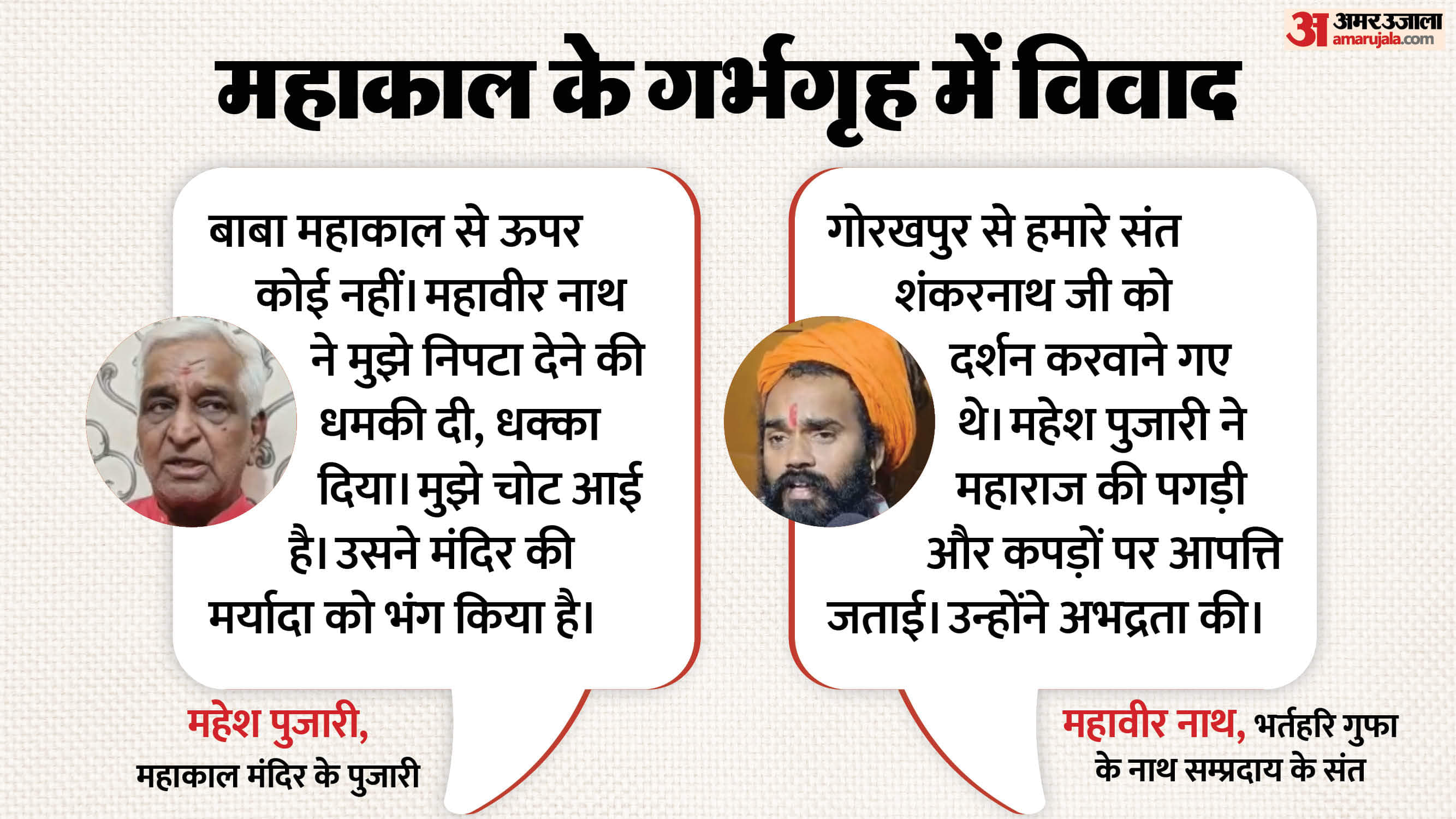 अमर उजाला
amarujala.com

महाकाल के गर्भगृह में विवाद

बाबा महाकाल से ऊपर कोई नहीं। महावीर नाथ ने मुझे निपटा देने की धमकी दी, धक्का दिया। मुझे चोट आई है। उसने मंदिर की मर्यादा को भंग किया है।

महेश पुजारी, महाकाल मंदिर के पुजारी

गोरखपुर से हमारे संत शंकरनाथ जी को दर्शन करवाने गए थे। महेश पुजारी ने महाराज की पगड़ी और कपड़ों पर आपत्ति जताई। उन्होंने अभद्रता की।

महावीर नाथ, भर्तहरि गुफा के नाथ सम्प्रदाय के संत